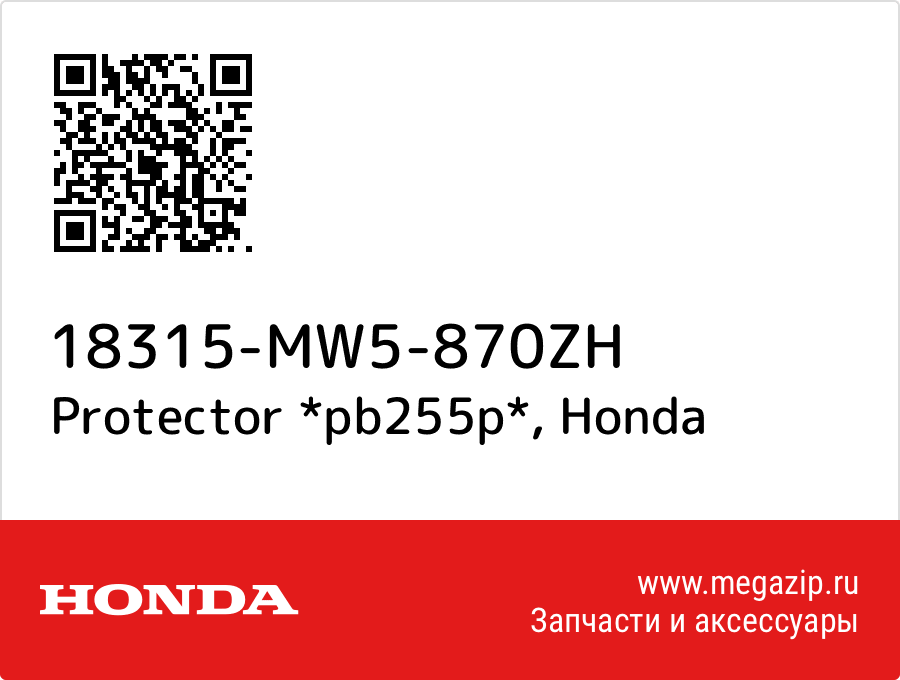 18315-MW5-870ZH
Protector *pb255p*, Honda

HONDA

www.megazip.ru
Запчасти и аксессуары